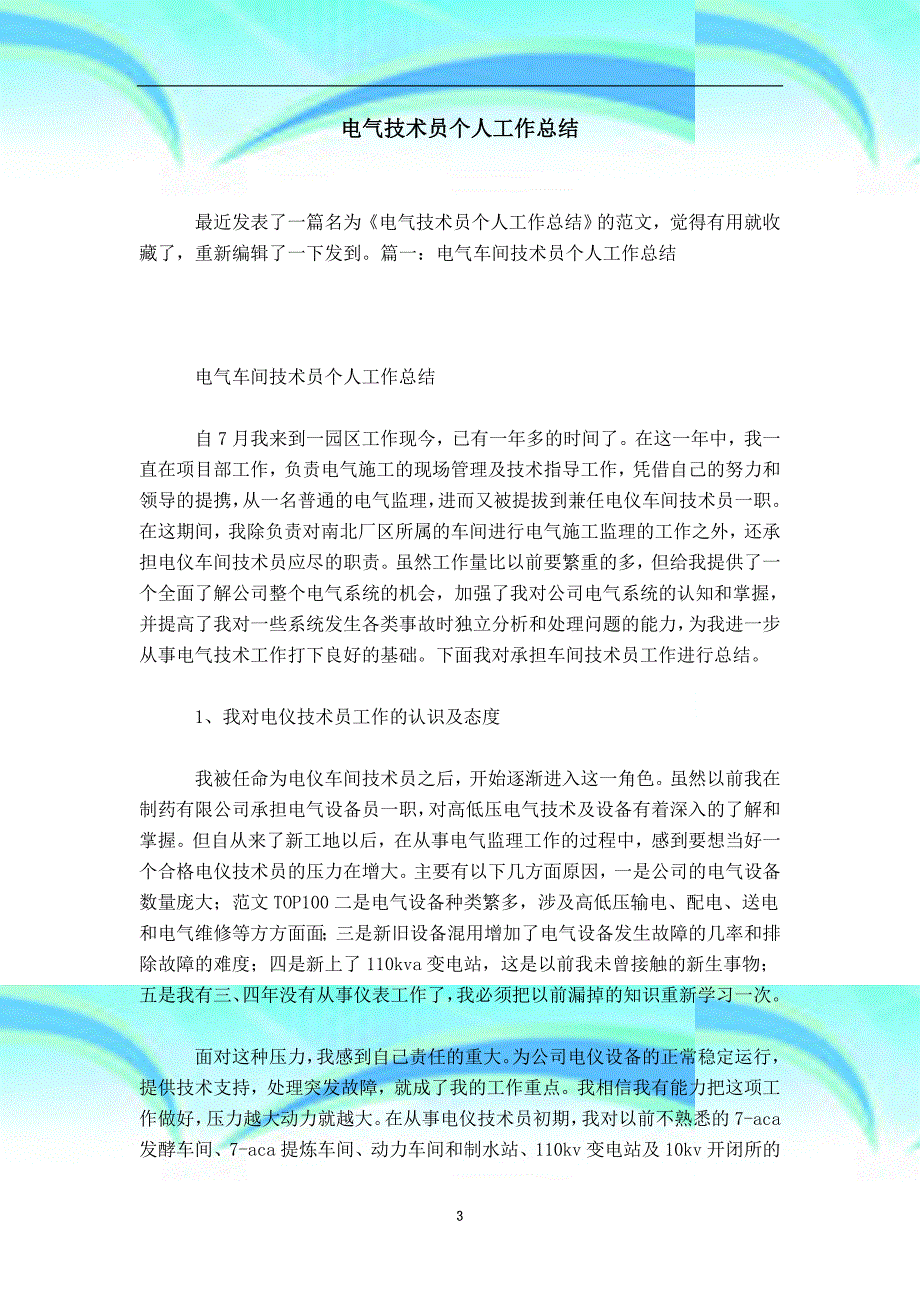 电气技术员个人工作总结

最近发表了一篇名为《电气技术员个人工作总结》的范文，觉得有用就收藏了，重新编辑了一下发到。篇一：电气车间技术员个人工作总结

电气车间技术员个人工作总结

自7月我来到一园区工作现今，已有一年多的时间了。在这一年中，我一直在项目部工作，负责电气施工的现场管理及技术指导工作，凭借自己的努力和领导的提携，从一名普通的电气监理，进而又被提拔到兼任电仪车间技术员一职。在这期间，我除负责对南北厂区所属的车间进行电气施工监理的工作之外，还承担电仪车间技术员应尽的职责。虽然工作量比以前要繁重的多，但给我提供了一个全面了解公司整个电气系统的机会，加强了我对公司电气系统的认知和掌握，并提高了我对一些系统发生各类事故时独立分析和处理问题的能力，为我进一步从事电气技术工作打下良好的基础。下面我对承担车间技术员工作进行总结。

1、我对电仪技术员工作的认识及态度

我被任命为电仪车间技术员之后，开始逐渐进入这一角色。虽然以前我在制药有限公司承担电气设备员一职，对高低压电气技术及设备有着深入的了解和掌握。但自从来了新工地以后，在从事电气监理工作的过程中，感到要想当好一个合格电仪技术员的压力在增大。主要有以下几方面原因，一是公司的电气设备数量庞大；范文TOP100二是电气设备种类繁多，涉及高低压输电、配电、送电和电气维修等方方面面；三是新旧设备混用增加了电气设备发生故障的几率和排除故障的难度；四是新上了110kva变电站，这是以前我未曾接触的新生事物；五是我有三、四年没有从事仪表工作了，我必须把以前漏掉的知识重新学习一次。

面对这种压力，我感到自己责任的重大。为公司电仪设备的正常稳定运行，提供技术支持，处理突发故障，就成了我的工作重点。我相信我有能力把这项工作做好，压力越大动力就越大。在从事电仪技术员初期，我对以前不熟悉的7-aca发酵车间、7-aca提炼车间、动力车间和制水站、110kv变电站及10kv开闭所的

3